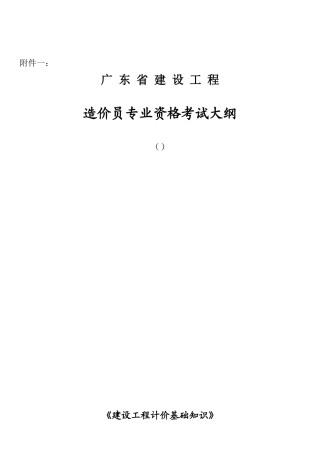 附件一:

广 东 省 建 设 工 程

造价员专业资格考试大纲

( )

《建设工程计价基础知识》